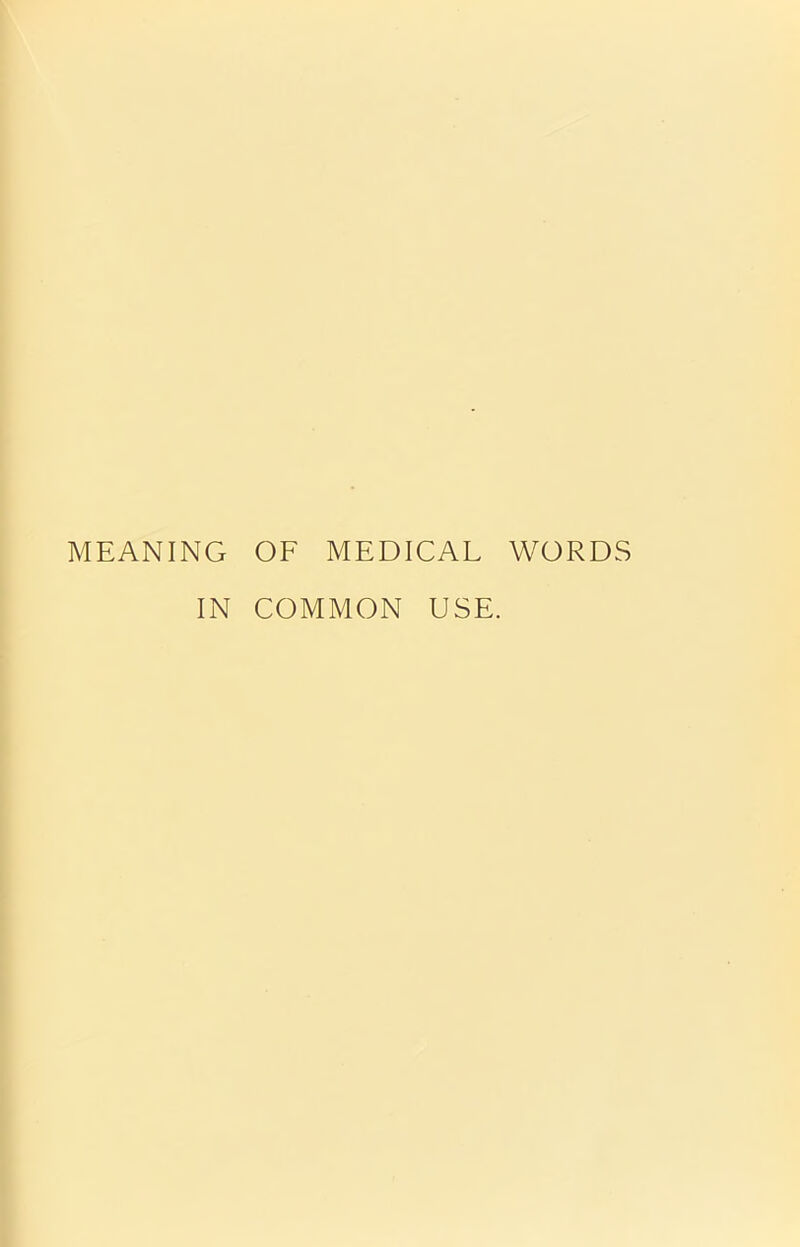 MEANING OF MEDICAL WORDS IN COMMON USE.